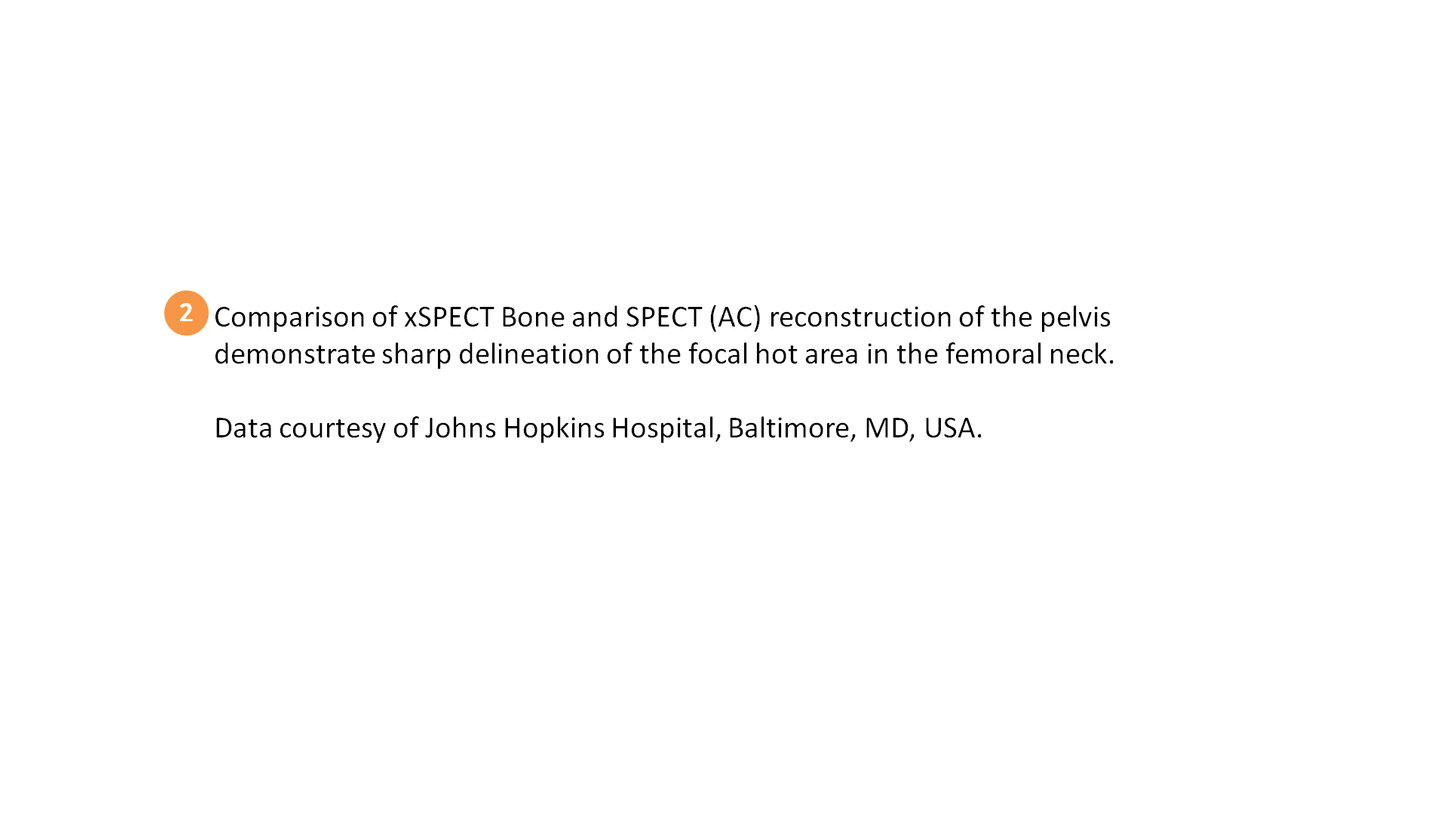 2 Comparison of xSPECT Bone and SPECT (AC) reconstruction of the pelvis demonstrate sharp delineation of the focal hot area in the femoral neck.

Data courtesy of Johns Hopkins Hospital, Baltimore, MD, USA.